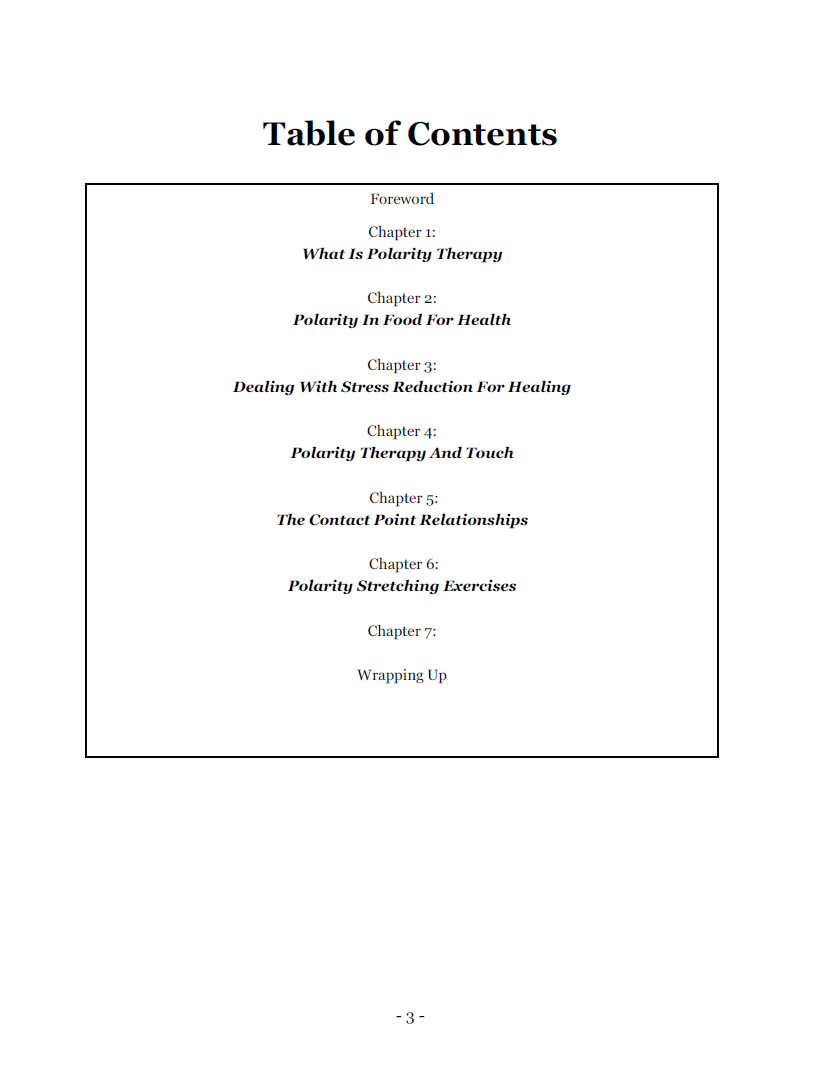 Table of Contents

Foreword

Chapter 1:
What Is Polarity Therapy

Chapter 2:
Polarity In Food For Health

Chapter 3:
Dealing With Stress Reduction For Healing

Chapter 4:
Polarity Therapy And Touch

Chapter 5:
The Contact Point Relationships

Chapter 6:
Polarity Stretching Exercises

Chapter 7:

Wrapping Up

- 3 -